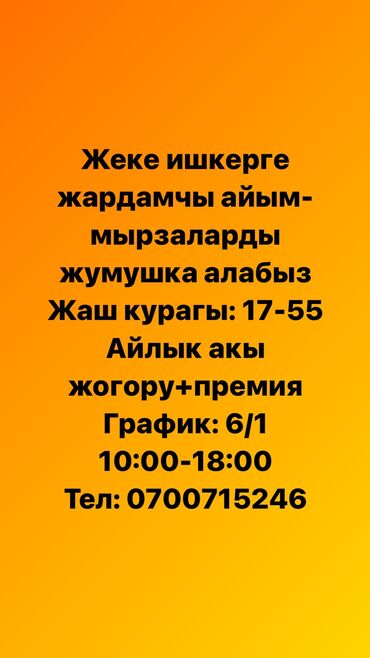 Жеке ишкерге жардамчы айым-мырзаларды жумушка алабыз
Жаш курагы: 17-55
Айлык акы жогору+премия
График: 6/1
10:00-18:00
Тел: 0700715246